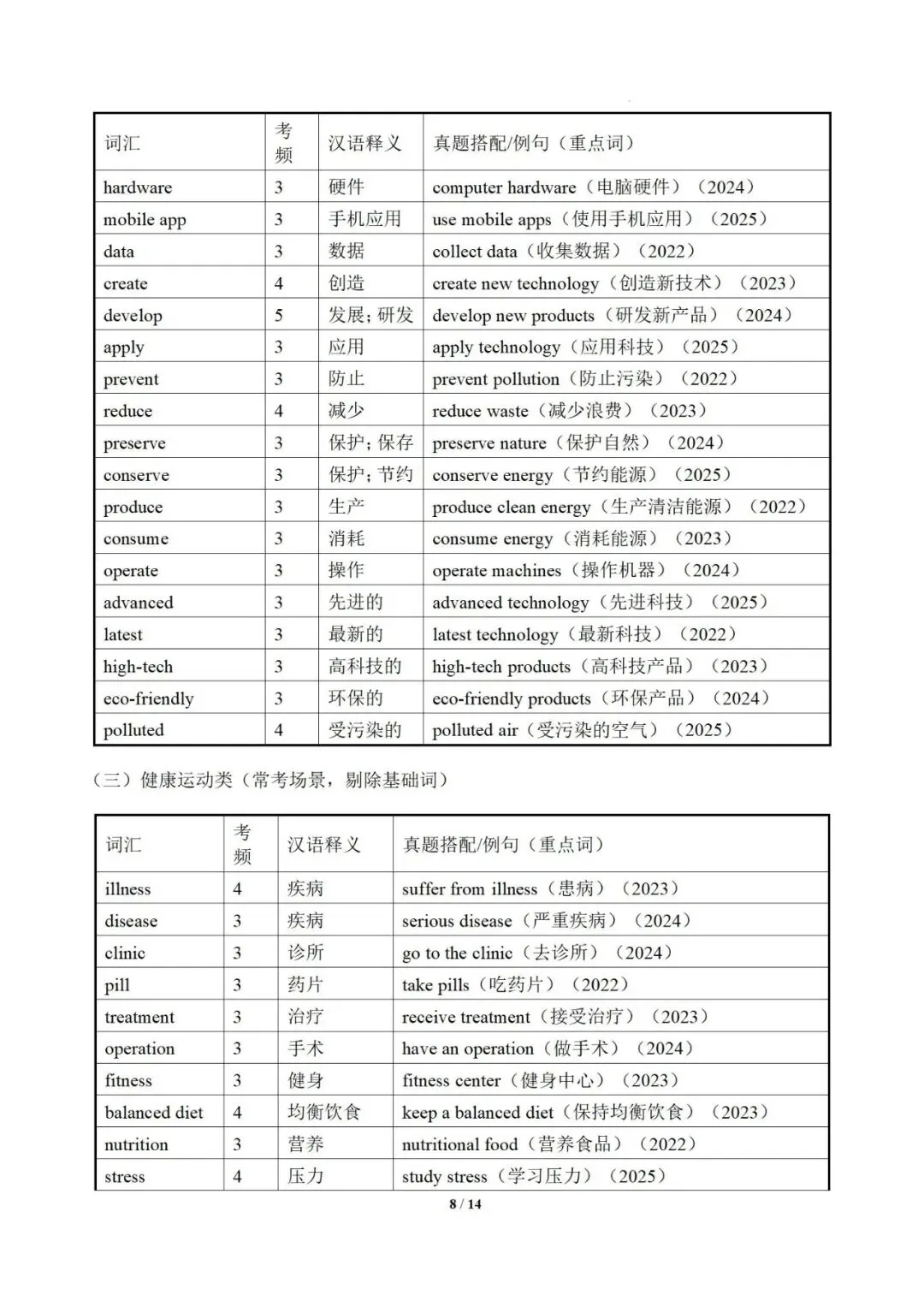 | 词汇 | 考频 | 汉语释义 | 真题搭配/例句（重点词） |
|---|---|---|---|
| hardware | 3 | 硬件 | computer hardware（电脑硬件）（2024） |
| mobile app | 3 | 手机应用 | use mobile apps（使用手机应用）（2025） |
| data | 3 | 数据 | collect data（收集数据）（2022） |
| create | 4 | 创造 | create new technology（创造新技术）（2023） |
| develop | 5 | 发展；研发 | develop new products（研发新产品）（2024） |
| apply | 3 | 应用 | apply technology（应用科技）（2025） |
| prevent | 3 | 防止 | prevent pollution（防止污染）（2022） |
| reduce | 4 | 减少 | reduce waste（减少浪费）（2023） |
| preserve | 3 | 保护；保存 | preserve nature（保护自然）（2024） |
| conserve | 3 | 保护；节约 | conserve energy（节约能源）（2025） |
| produce | 3 | 生产 | produce clean energy（生产清洁能源）（2022） |
| consume | 3 | 消耗 | consume energy（消耗能源）（2023） |
| operate | 3 | 操作 | operate machines（操作机器）（2024） |
| advanced | 3 | 先进的 | advanced technology（先进科技）（2025） |
| latest | 3 | 最新的 | latest technology（最新科技）（2022） |
| high-tech | 3 | 高科技的 | high-tech products（高科技产品）（2023） |
| eco-friendly | 3 | 环保的 | eco-friendly products（环保产品）（2024） |
| polluted | 4 | 受污染的 | polluted air（受污染的空气）（2025） |

（三）健康运动类（常考场景，剔除基础词）

| 词汇 | 考频 | 汉语释义 | 真题搭配/例句（重点词） |
|---|---|---|---|
| illness | 4 | 疾病 | suffer from illness（患病）（2023） |
| disease | 3 | 疾病 | serious disease（严重疾病）（2024） |
| clinic | 3 | 诊所 | go to the clinic（去诊所）（2024） |
| pill | 3 | 药片 | take pills（吃药片）（2022） |
| treatment | 3 | 治疗 | receive treatment（接受治疗）（2023） |
| operation | 3 | 手术 | have an operation（做手术）（2024） |
| fitness | 3 | 健身 | fitness center（健身中心）（2023） |
| balanced diet | 4 | 均衡饮食 | keep a balanced diet（保持均衡饮食）（2023） |
| nutrition | 3 | 营养 | nutritional food（营养食品）（2022） |
| stress | 4 | 压力 | study stress（学习压力）（2025） |

8 / 14